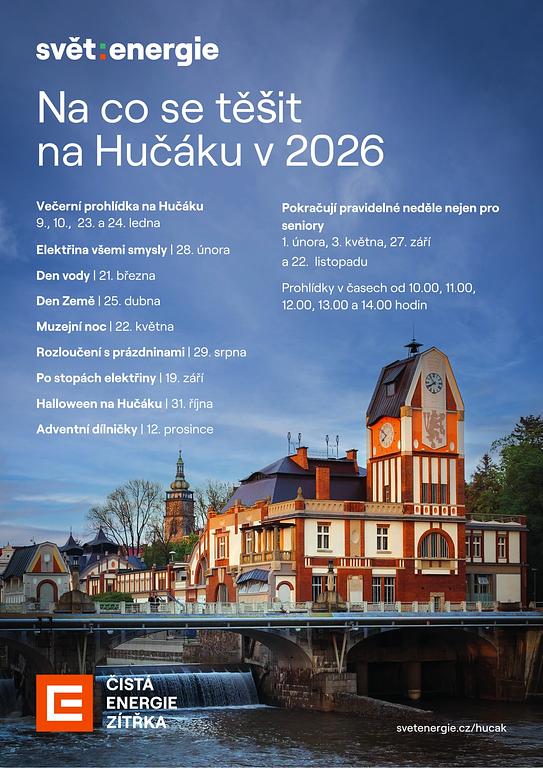 svět:energie

Na co se těšit na Hučáku v 2026

Večerní prohlídka na Hučáku
9., 10., 23. a 24. ledna

Elektřina všemi smysly | 28. února

Den vody | 21. března

Den Země | 25. dubna

Muzejní noc | 22. května

Rozloučení s prázdninami | 29. srpna

Po stopách elektřiny | 19. září

Halloween na Hučáku | 31. října

Adventní dílničky | 12. prosince

Pokračují pravidelné neděle nejen pro seniory
1. února, 3. května, 27. září a 22. listopadu

Prohlídky v časech od 10.00, 11.00, 12.00, 13.00 a 14.00 hodin

ČISTÁ ENERGIE ZÍTŘKA

svetenergie.cz/hucak